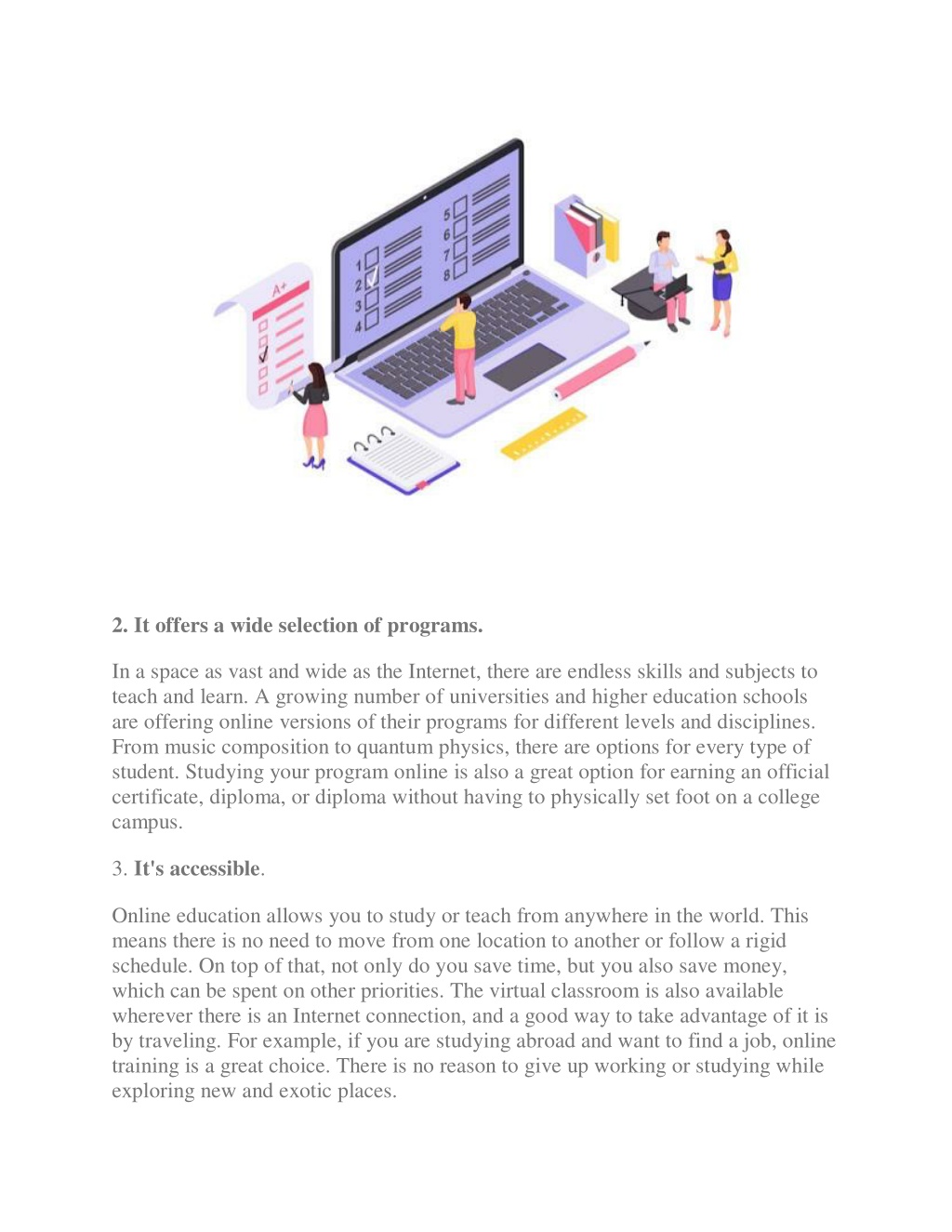 A+

1
2
3
4

5
6
7
8

2. It offers a wide selection of programs.

In a space as vast and wide as the Internet, there are endless skills and subjects to teach and learn. A growing number of universities and higher education schools are offering online versions of their programs for different levels and disciplines. From music composition to quantum physics, there are options for every type of student. Studying your program online is also a great option for earning an official certificate, diploma, or diploma without having to physically set foot on a college campus.

3. It's accessible.

Online education allows you to study or teach from anywhere in the world. This means there is no need to move from one location to another or follow a rigid schedule. On top of that, not only do you save time, but you also save money, which can be spent on other priorities. The virtual classroom is also available wherever there is an Internet connection, and a good way to take advantage of it is by traveling. For example, if you are studying abroad and want to find a job, online training is a great choice. There is no reason to give up working or studying while exploring new and exotic places.